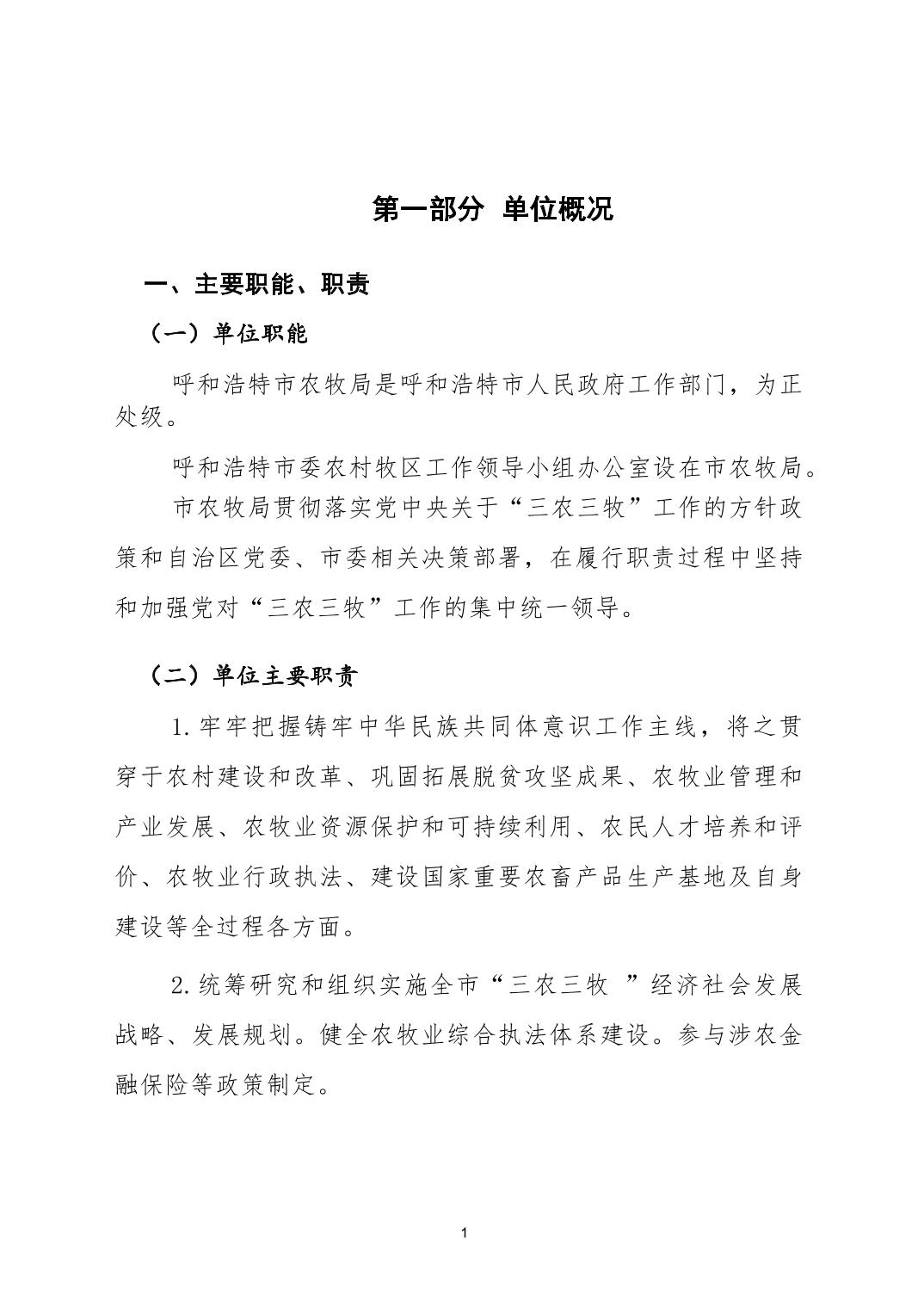 第一部分 单位概况

一、主要职能、职责

（一）单位职能

呼和浩特市农牧局是呼和浩特市人民政府工作部门，为正处级。

呼和浩特市委农村牧区工作领导小组办公室设在市农牧局。

市农牧局贯彻落实党中央关于“三农三牧”工作的方针政策和自治区党委、市委相关决策部署，在履行职责过程中坚持和加强党对“三农三牧”工作的集中统一领导。

（二）单位主要职责

1.牢牢把握铸牢中华民族共同体意识工作主线，将之贯穿于农村建设和改革、巩固拓展脱贫攻坚成果、农牧业管理和产业发展、农牧业资源保护和可持续利用、农民人才培养和评价、农牧业行政执法、建设国家重要农畜产品生产基地及自身建设等全过程各方面。

2.统筹研究和组织实施全市“三农三牧 ”经济社会发展战略、发展规划。健全农牧业综合执法体系建设。参与涉农金融保险等政策制定。

1